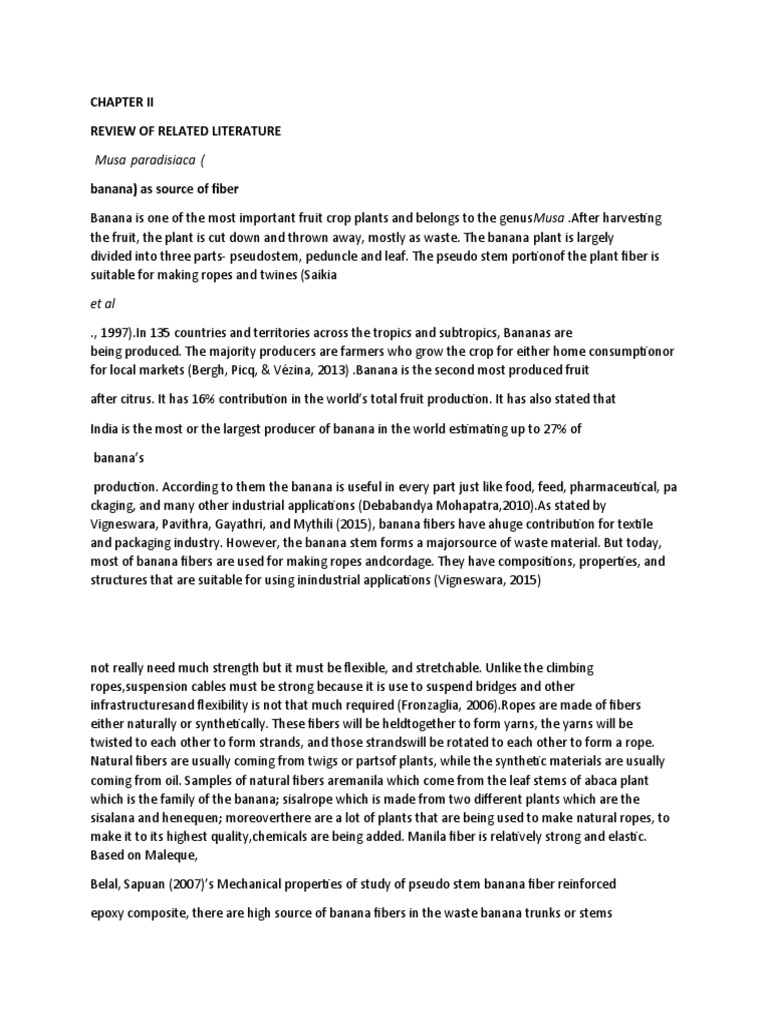 CHAPTER II

REVIEW OF RELATED LITERATURE

Musa paradisiaca (

banana) as source of fiber

Banana is one of the most important fruit crop plants and belongs to the genusMusa .After harvesting the fruit, the plant is cut down and thrown away, mostly as waste. The banana plant is largely divided into three parts- pseudostem, peduncle and leaf. The pseudo stem portionof the plant fiber is suitable for making ropes and twines (Saikia

et al

., 1997).In 135 countries and territories across the tropics and subtropics, Bananas are being produced. The majority producers are farmers who grow the crop for either home consumptionor for local markets (Bergh, Picq, & Vézina, 2013) .Banana is the second most produced fruit

after citrus. It has 16% contribution in the world's total fruit production. It has also stated that

India is the most or the largest producer of banana in the world estimating up to 27% of

banana's

production. According to them the banana is useful in every part just like food, feed, pharmaceutical, pa ckaging, and many other industrial applications (Debabandya Mohapatra,2010).As stated by Vigneswara, Pavithra, Gayathri, and Mythili (2015), banana fibers have ahuge contribution for textile and packaging industry. However, the banana stem forms a majorsource of waste material. But today, most of banana fibers are used for making ropes andcordage. They have compositions, properties, and structures that are suitable for using inindustrial applications (Vigneswara, 2015)

not really need much strength but it must be flexible, and stretchable. Unlike the climbing ropes,suspension cables must be strong because it is use to suspend bridges and other infrastructuresand flexibility is not that much required (Fronzaglia, 2006).Ropes are made of fibers either naturally or synthetically. These fibers will be heldtogether to form yarns, the yarns will be twisted to each other to form strands, and those strandswill be rotated to each other to form a rope. Natural fibers are usually coming from twigs or partsof plants, while the synthetic materials are usually coming from oil. Samples of natural fibers aremanila which come from the leaf stems of abaca plant which is the family of the banana; sisalrope which is made from two different plants which are the sisalana and henequen; moreoverthere are a lot of plants that are being used to make natural ropes, to make it to its highest quality,chemicals are being added. Manila fiber is relatively strong and elastic. Based on Maleque,

Belal, Sapuan (2007)'s Mechanical properties of study of pseudo stem banana fiber reinforced

epoxy composite, there are high source of banana fibers in the waste banana trunks or stems